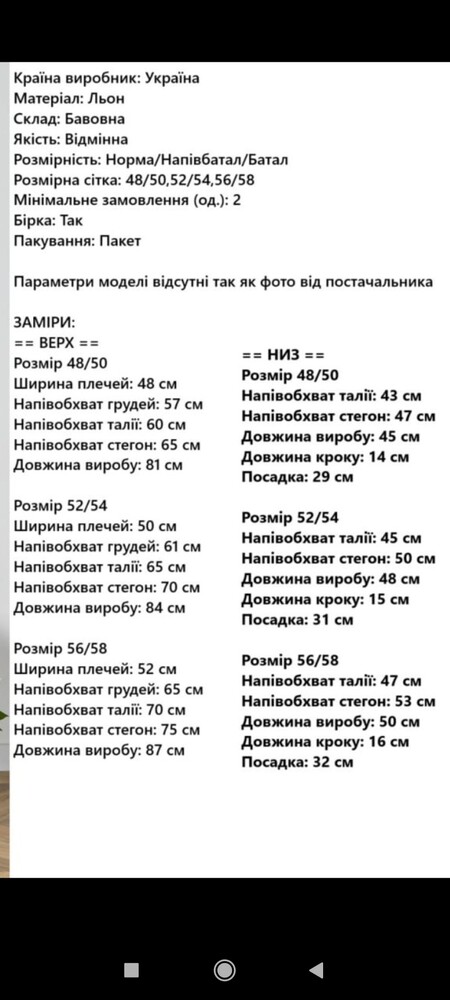 Країна виробник: Україна
Матеріал: Льон
Склад: Бавовна
Якість: Відмінна
Розмірність: Норма/Напівбатал/Батал
Розмірна сітка: 48/50,52/54,56/58
Мінімальне замовлення (од.): 2
Бірка: Так
Пакування: Пакет

Параметри моделі відсутні так як фото від постачальника

ЗАМІРИ:
== ВЕРХ ==
Розмір 48/50
Ширина плечей: 48 см
Напівобхват грудей: 57 см
Напівобхват талії: 60 см
Напівобхват стегон: 65 см
Довжина виробу: 81 см

Розмір 52/54
Ширина плечей: 50 см
Напівобхват грудей: 61 см
Напівобхват талії: 65 см
Напівобхват стегон: 70 см
Довжина виробу: 84 см

Розмір 56/58
Ширина плечей: 52 см
Напівобхват грудей: 65 см
Напівобхват талії: 70 см
Напівобхват стегон: 75 см
Довжина виробу: 87 см

== НИЗ ==
Розмір 48/50
Напівобхват талії: 43 см
Напівобхват стегон: 47 см
Довжина виробу: 45 см
Довжина кроку: 14 см
Посадка: 29 см

Розмір 52/54
Напівобхват талії: 45 см
Напівобхват стегон: 50 см
Довжина виробу: 48 см
Довжина кроку: 15 см
Посадка: 31 см

Розмір 56/58
Напівобхват талії: 47 см
Напівобхват стегон: 53 см
Довжина виробу: 50 см
Довжина кроку: 16 см
Посадка: 32 см